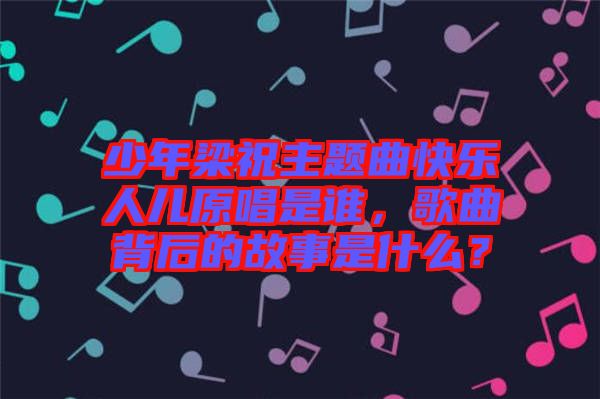 少年梁祝主题曲快乐人儿原唱是谁，歌曲背后的故事是什么？